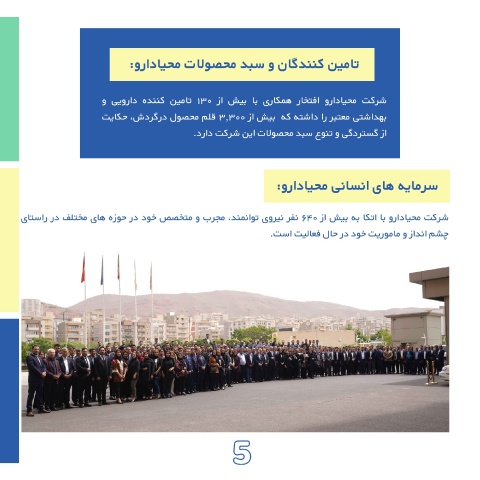 تامین کنندگان و سبد محصولات محیادارو:

شرکت محیادارو افتخار همکاری با بیش از ۱۳۰ تامین کننده دارویی و بهداشتی معتبر را داشته که بیش از ۳,۳۰۰ قلم محصول درگردش، حکایت از گستردگی و تنوع سبد محصولات این شرکت دارد.

سرمایه های انسانی محیادارو:

شرکت محیادارو با اتکا به بیش از ۶۴۰ نفر نیروی توانمند، مجرب و متخصص خود در حوزه های مختلف در راستای چشم انداز و ماموریت خود در حال فعالیت است.

5